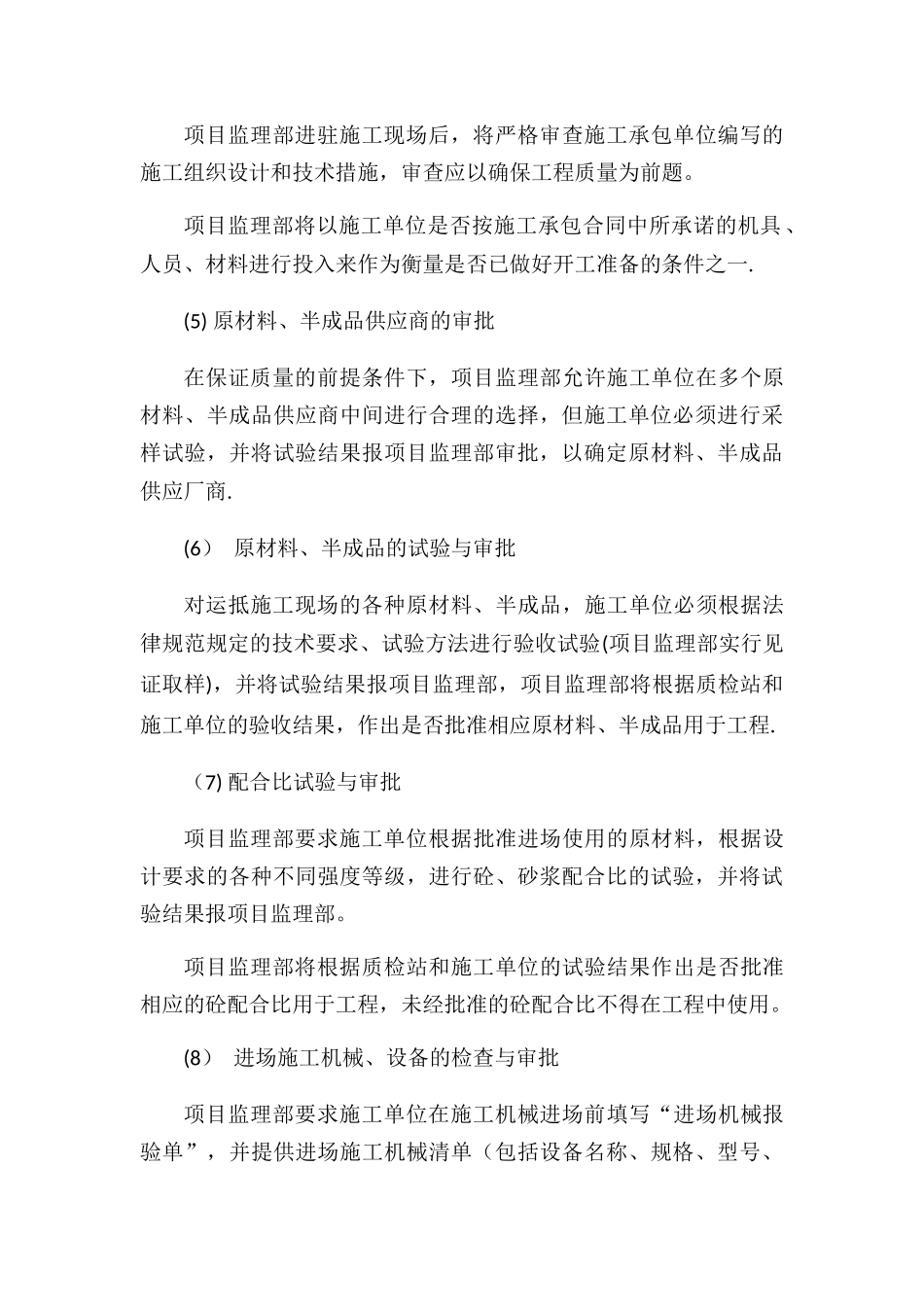 项目监理部进驻施工现场后，将严格审查施工承包单位编写的施工组织设计和技术措施，审查应以确保工程质量为前题。

项目监理部将以施工单位是否按施工承包合同中所承诺的机具、人员、材料进行投入来作为衡量是否已做好开工准备的条件之一.

(5) 原材料、半成品供应商的审批

在保证质量的前提条件下，项目监理部允许施工单位在多个原材料、半成品供应商中间进行合理的选择，但施工单位必须进行采样试验，并将试验结果报项目监理部审批，以确定原材料、半成品供应厂商.

(6）　原材料、半成品的试验与审批

对运抵施工现场的各种原材料、半成品，施工单位必须根据法律规范规定的技术要求、试验方法进行验收试验(项目监理部实行见证取样)，并将试验结果报项目监理部，项目监理部将根据质检站和施工单位的验收结果，作出是否批准相应原材料、半成品用于工程.

（7) 配合比试验与审批

项目监理部要求施工单位根据批准进场使用的原材料，根据设计要求的各种不同强度等级，进行砼、砂浆配合比的试验，并将试验结果报项目监理部。

项目监理部将根据质检站和施工单位的试验结果作出是否批准相应的砼配合比用于工程，未经批准的砼配合比不得在工程中使用。

(8）　进场施工机械、设备的检查与审批

项目监理部要求施工单位在施工机械进场前填写“进场机械报验单”，并提供进场施工机械清单（包括设备名称、规格、型号、